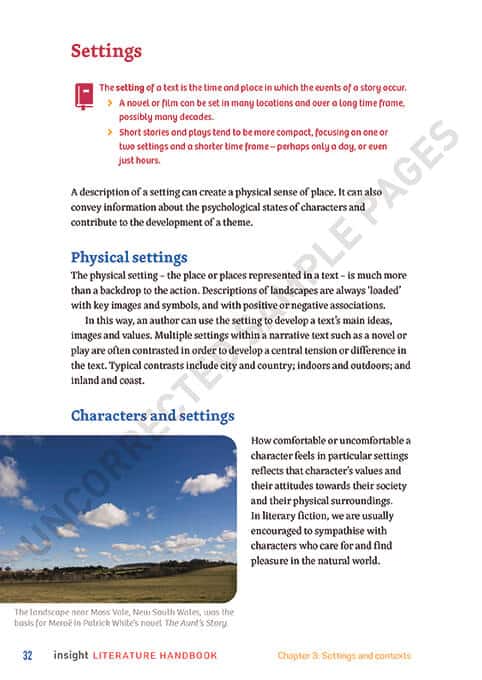 Settings

The setting of a text is the time and place in which the events of a story occur.
> A novel or film can be set in many locations and over a long time frame, possibly many decades.
> Short stories and plays tend to be more compact, focusing on one or two settings and a shorter time frame – perhaps only a day, or even just hours.

A description of a setting can create a physical sense of place. It can also convey information about the psychological states of characters and contribute to the development of a theme.

Physical settings

The physical setting – the place or places represented in a text – is much more than a backdrop to the action. Descriptions of landscapes are always 'loaded' with key images and symbols, and with positive or negative associations.

In this way, an author can use the setting to develop a text's main ideas, images and values. Multiple settings within a narrative text such as a novel or play are often contrasted in order to develop a central tension or difference in the text. Typical contrasts include city and country; indoors and outdoors; and inland and coast.

Characters and settings

How comfortable or uncomfortable a character feels in particular settings reflects that character's values and their attitudes towards their society and their physical surroundings. In literary fiction, we are usually encouraged to sympathise with characters who care for and find pleasure in the natural world.

The landscape near Moss Vale, New South Wales, was the basis for Meroë in Patrick White's novel The Aunt's Story.

UNCORRECTED SAMPLE PAGES

32 insight LITERATURE HANDBOOK Chapter 3: Settings and contexts